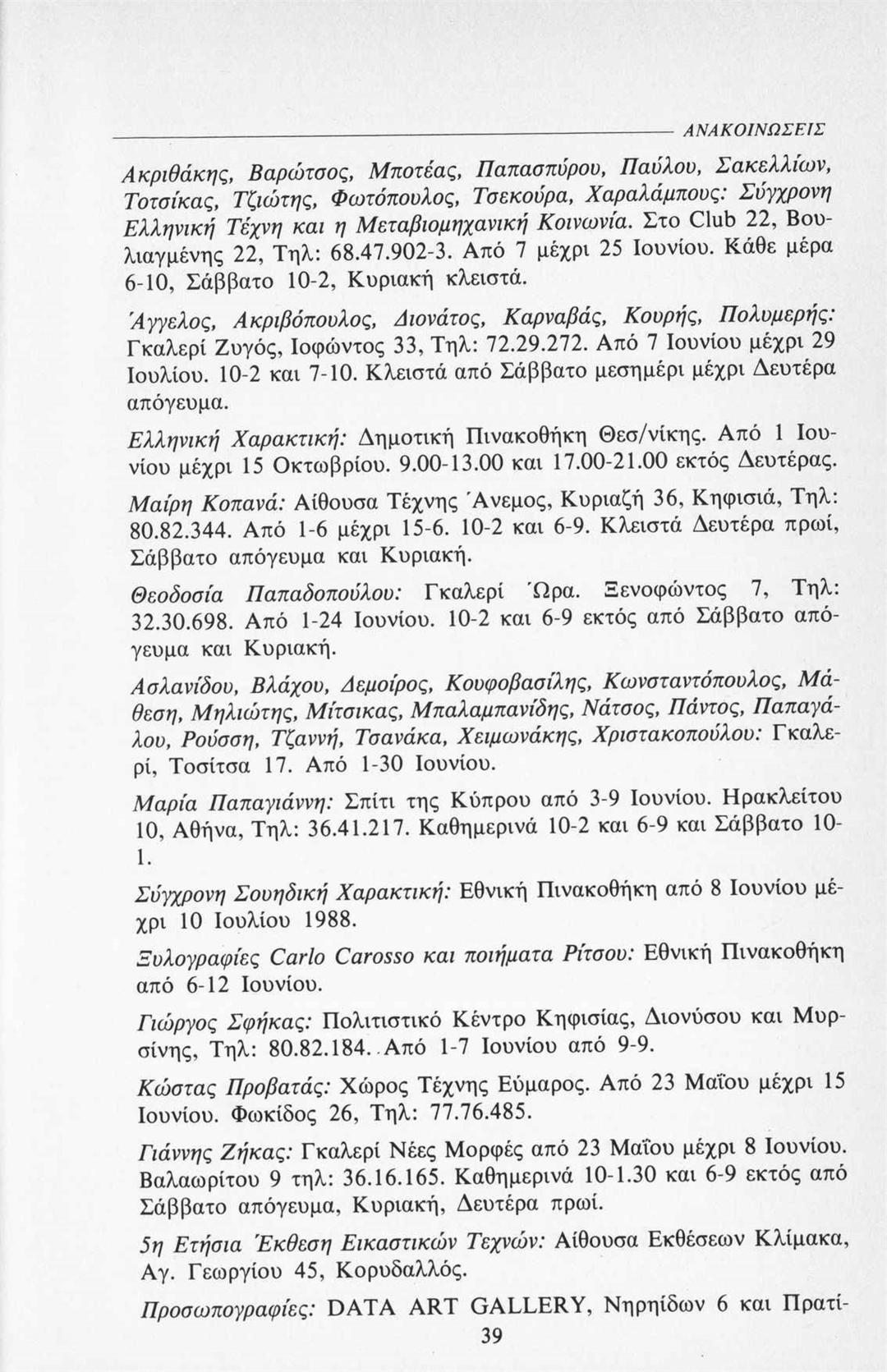 ΑΝΑΚΟΙΝΩΣΕΙΣ

Ακριθάκης, Βαρώτσος, Μποτέας, Παπασπύρου, Παύλου, Σακελλίων, Τοτσίκας, Τζιώτης, Φωτόπουλος, Τσεκούρα, Χαραλάμπους: Σύγχρονη Ελληνική Τέχνη και η Μεταβιομηχανική Κοινωνία. Στο Club 22, Βουλιαγμένης 22, Τηλ: 68.47.902-3. Από 7 μέχρι 25 Ιουνίου. Κάθε μέρα 6-10, Σάββατο 10-2, Κυριακή κλειστά.

Άγγελος, Ακριβόπουλος, Διονάτος, Καρναβάς, Κουρής, Πολυμερής: Γκαλερί Ζυγός, Ιοφώντος 33, Τηλ: 72.29.272. Από 7 Ιουνίου μέχρι 29 Ιουλίου. 10-2 και 7-10. Κλειστά από Σάββατο μεσημέρι μέχρι Δευτέρα απόγευμα.

Ελληνική Χαρακτική: Δημοτική Πινακοθήκη Θεσ/νίκης. Από 1 Ιουνίου μέχρι 15 Οκτωβρίου. 9.00-13.00 και 17.00-21.00 εκτός Δευτέρας.

Μαίρη Κοπανά: Αίθουσα Τέχνης Άνεμος, Κυριαζή 36, Κηφισιά, Τηλ: 80.82.344. Από 1-6 μέχρι 15-6. 10-2 και 6-9. Κλειστά Δευτέρα πρωί, Σάββατο απόγευμα και Κυριακή.

Θεοδοσία Παπαδοπούλου: Γκαλερί Ώρα. Ξενοφώντος 7, Τηλ: 32.30.698. Από 1-24 Ιουνίου. 10-2 και 6-9 εκτός από Σάββατο απόγευμα και Κυριακή.

Ασλανίδου, Βλάχου, Δεμοίρος, Κουφοβασίλης, Κωνσταντόπουλος, Μάθεση, Μηλιώτης, Μίτσικας, Μπαλαμπανίδης, Νάτσος, Πάντος, Παπαγάλου, Ρούσση, Τζαννή, Τσανάκα, Χειμωνάκης, Χριστακοπούλου: Γκαλερί, Τοσίτσα 17. Από 1-30 Ιουνίου.

Μαρία Παπαγιάννη: Σπίτι της Κύπρου από 3-9 Ιουνίου. Ηρακλείτου 10, Αθήνα, Τηλ: 36.41.217. Καθημερινά 10-2 και 6-9 και Σάββατο 10-1.

Σύγχρονη Σουηδική Χαρακτική: Εθνική Πινακοθήκη από 8 Ιουνίου μέχρι 10 Ιουλίου 1988.

Ξυλογραφίες Carlo Carosso και ποιήματα Ρίτσου: Εθνική Πινακοθήκη από 6-12 Ιουνίου.

Γιώργος Σφήκας: Πολιτιστικό Κέντρο Κηφισίας, Διονύσου και Μυρσίνης, Τηλ: 80.82.184. Από 1-7 Ιουνίου από 9-9.

Κώστας Προβατάς: Χώρος Τέχνης Εύμαρος. Από 23 Μαΐου μέχρι 15 Ιουνίου. Φωκίδος 26, Τηλ: 77.76.485.

Γιάννης Ζήκας: Γκαλερί Νέες Μορφές από 23 Μαΐου μέχρι 8 Ιουνίου. Βαλαωρίτου 9 τηλ: 36.16.165. Καθημερινά 10-1.30 και 6-9 εκτός από Σάββατο απόγευμα, Κυριακή, Δευτέρα πρωί.

5η Ετήσια Έκθεση Εικαστικών Τεχνών: Αίθουσα Εκθέσεων Κλίμακα, Αγ. Γεωργίου 45, Κορυδαλλός.

Προσωπογραφίες: DATA ART GALLERY, Νηρηίδων 6 και Πρατί-

39